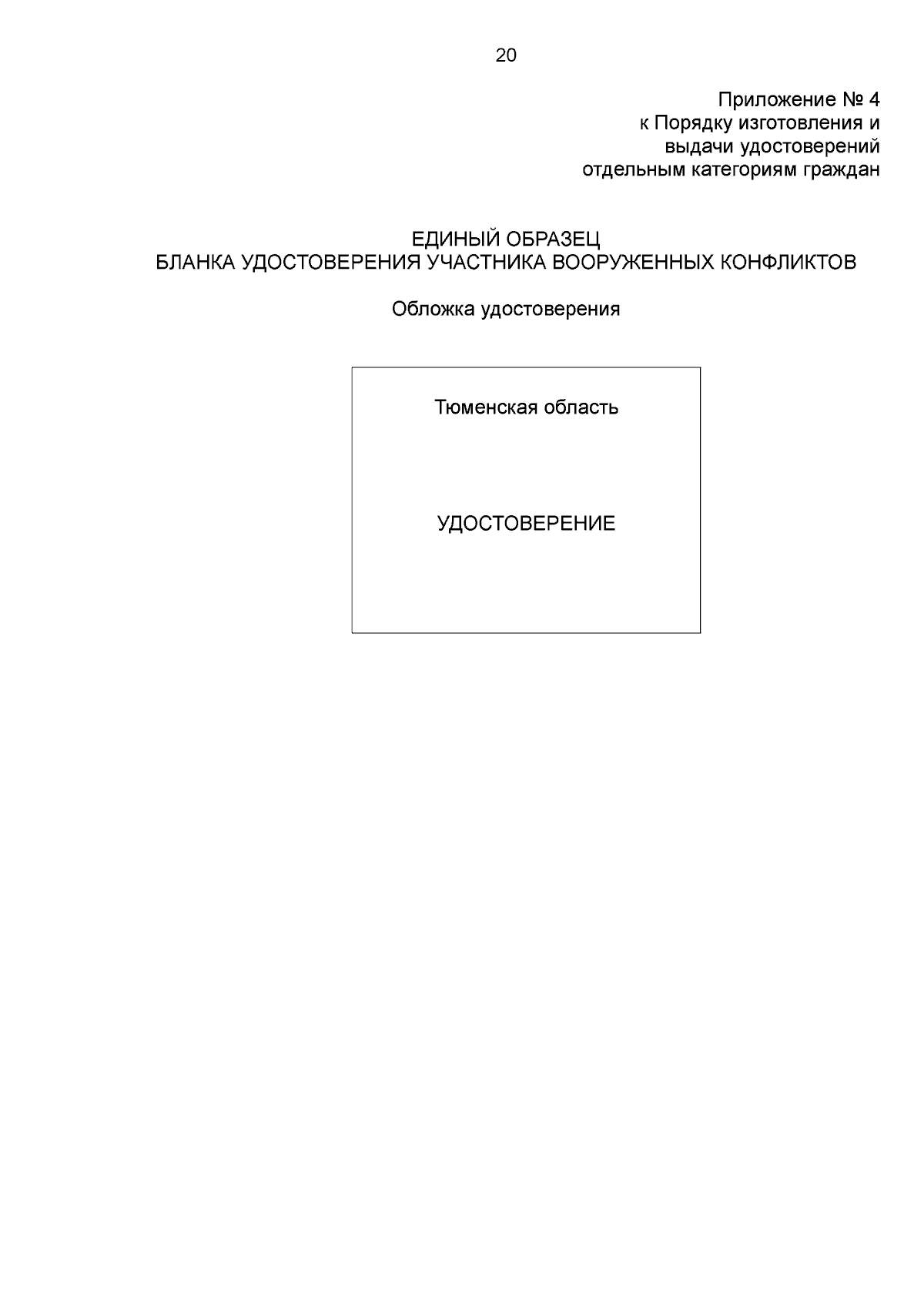 20

Приложение № 4
к Порядку изготовления и
выдачи удостоверений
отдельным категориям граждан

ЕДИНЫЙ ОБРАЗЕЦ
БЛАНКА УДОСТОВЕРЕНИЯ УЧАСТНИКА ВООРУЖЕННЫХ КОНФЛИКТОВ

Обложка удостоверения

Тюменская область

УДОСТОВЕРЕНИЕ